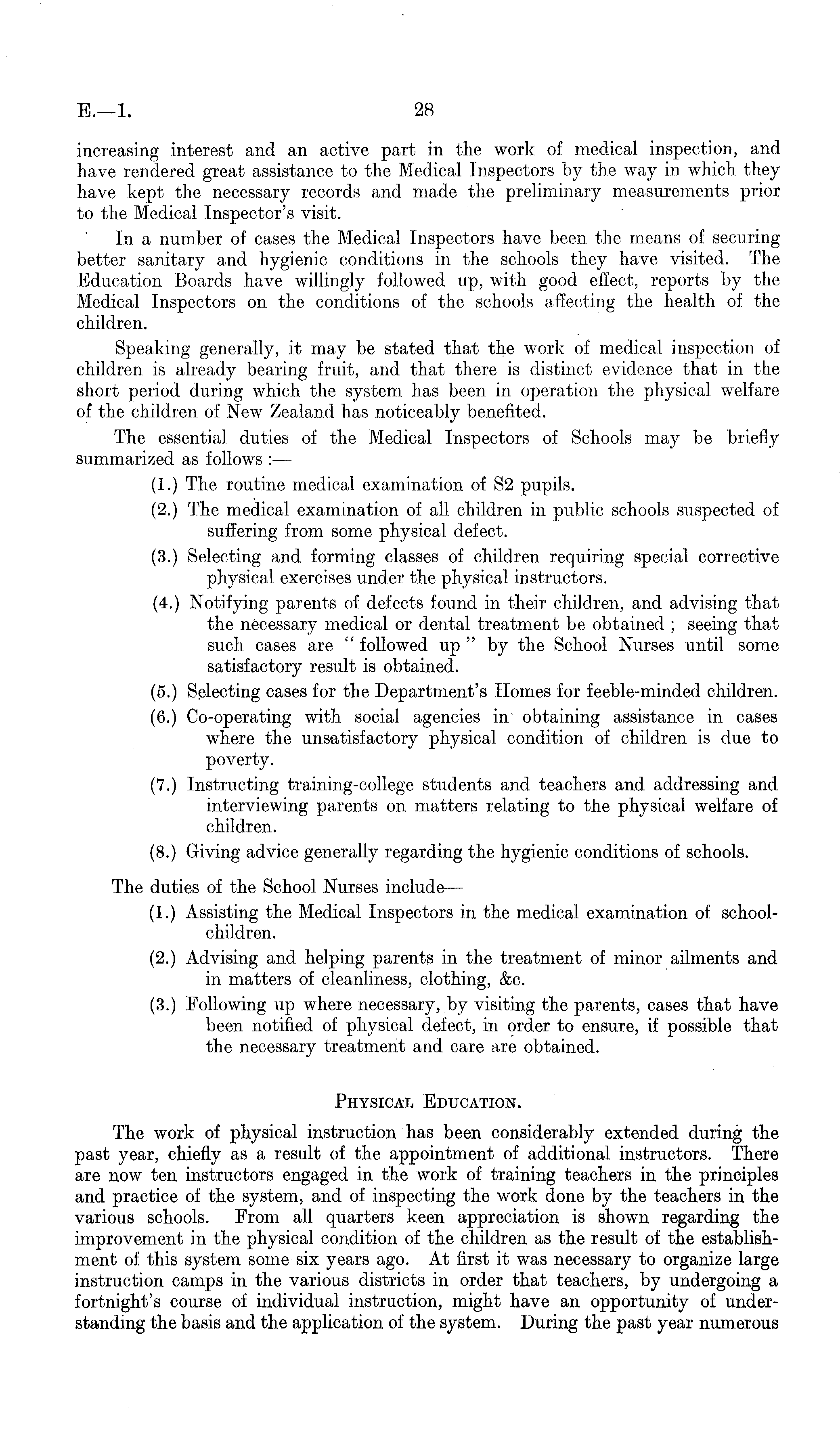 E.—1. 28

increasing interest and an active part in the work of medical inspection, and have rendered great assistance to the Medical Inspectors by the way in which they have kept the necessary records and made the preliminary measurements prior to the Medical Inspector's visit.

In a number of cases the Medical Inspectors have been the means of securing better sanitary and hygienic conditions in the schools they have visited. The Education Boards have willingly followed up, with good effect, reports by the Medical Inspectors on the conditions of the schools affecting the health of the children.

Speaking generally, it may be stated that the work of medical inspection of children is already bearing fruit, and that there is distinct evidence that in the short period during which the system has been in operation the physical welfare of the children of New Zealand has noticeably benefited.

The essential duties of the Medical Inspectors of Schools may be briefly summarized as follows :—

(1.) The routine medical examination of S2 pupils.

(2.) The medical examination of all children in public schools suspected of suffering from some physical defect.

(3.) Selecting and forming classes of children requiring special corrective physical exercises under the physical instructors.

(4.) Notifying parents of defects found in their children, and advising that the necessary medical or dental treatment be obtained ; seeing that such cases are "followed up" by the School Nurses until some satisfactory result is obtained.

(5.) Selecting cases for the Department's Homes for feeble-minded children.

(6.) Co-operating with social agencies in obtaining assistance in cases where the unsatisfactory physical condition of children is due to poverty.

(7.) Instructing training-college students and teachers and addressing and interviewing parents on matters relating to the physical welfare of children.

(8.) Giving advice generally regarding the hygienic conditions of schools.

The duties of the School Nurses include—

(1.) Assisting the Medical Inspectors in the medical examination of school-children.

(2.) Advising and helping parents in the treatment of minor ailments and in matters of cleanliness, clothing, &c.

(3.) Following up where necessary, by visiting the parents, cases that have been notified of physical defect, in order to ensure, if possible that the necessary treatment and care are obtained.

PHYSICAL EDUCATION.

The work of physical instruction has been considerably extended during the past year, chiefly as a result of the appointment of additional instructors. There are now ten instructors engaged in the work of training teachers in the principles and practice of the system, and of inspecting the work done by the teachers in the various schools. From all quarters keen appreciation is shown regarding the improvement in the physical condition of the children as the result of the establishment of this system some six years ago. At first it was necessary to organize large instruction camps in the various districts in order that teachers, by undergoing a fortnight's course of individual instruction, might have an opportunity of understanding the basis and the application of the system. During the past year numerous